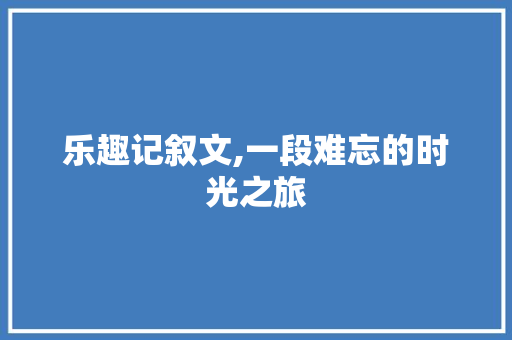 乐趣记叙文,一段难忘的时光之旅